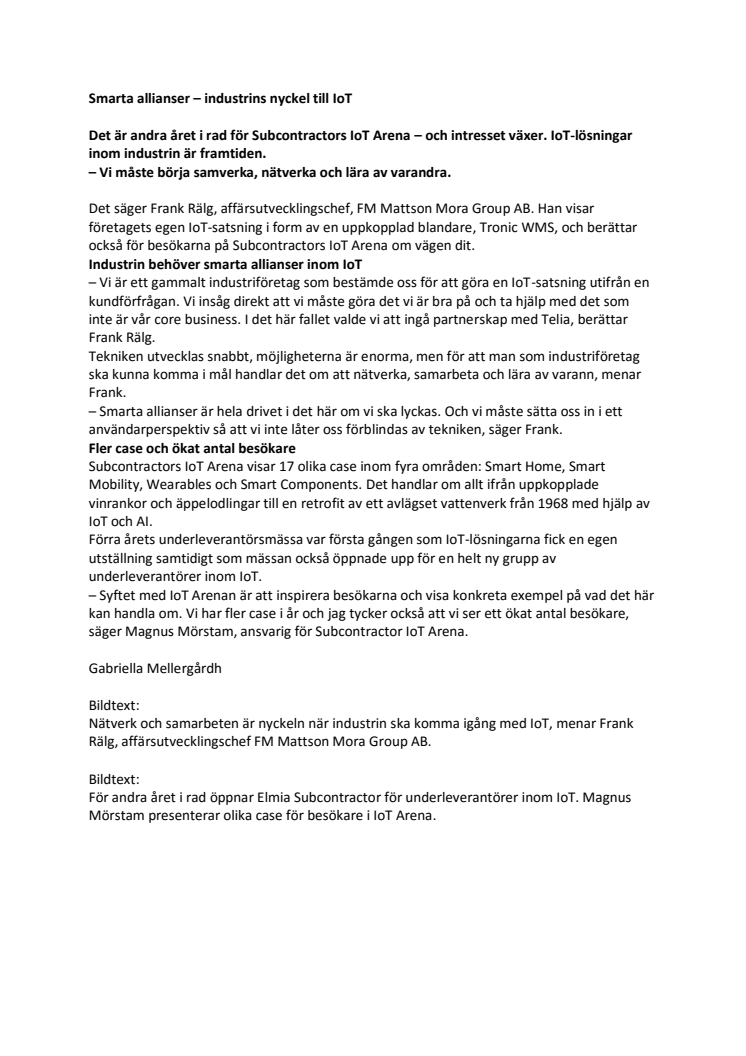 Smarta allianser – industrins nyckel till IoT

Det är andra året i rad för Subcontractors IoT Arena – och intresset växer. IoT-lösningar inom industrin är framtiden.
– Vi måste börja samverka, nätverka och lära av varandra.

Det säger Frank Rälg, affärsutvecklingschef, FM Mattson Mora Group AB. Han visar företagets egen IoT-satsning i form av en uppkopplad blandare, Tronic WMS, och berättar också för besökarna på Subcontractors IoT Arena om vägen dit.
Industrin behöver smarta allianser inom IoT
– Vi är ett gammalt industriföretag som bestämde oss för att göra en IoT-satsning utifrån en kundförfrågan. Vi insåg direkt att vi måste göra det vi är bra på och ta hjälp med det som inte är vår core business. I det här fallet valde vi att ingå partnerskap med Telia, berättar Frank Rälg.
Tekniken utvecklas snabbt, möjligheterna är enorma, men för att man som industriföretag ska kunna komma i mål handlar det om att nätverka, samarbeta och lära av varann, menar Frank.
– Smarta allianser är hela drivet i det här om vi ska lyckas. Och vi måste sätta oss in i ett användarperspektiv så att vi inte låter oss förblindas av tekniken, säger Frank.
Fler case och ökat antal besökare
Subcontractors IoT Arena visar 17 olika case inom fyra områden: Smart Home, Smart Mobility, Wearables och Smart Components. Det handlar om allt ifrån uppkopplade vinrankor och äppelodlingar till en retrofit av ett avlägset vattenverk från 1968 med hjälp av IoT och AI.
Förra årets underleverantörsmässa var första gången som IoT-lösningarna fick en egen utställning samtidigt som mässan också öppnade upp för en helt ny grupp av underleverantörer inom IoT.
– Syftet med IoT Arenan är att inspirera besökarna och visa konkreta exempel på vad det här kan handla om. Vi har fler case i år och jag tycker också att vi ser ett ökat antal besökare, säger Magnus Mörstam, ansvarig för Subcontractor IoT Arena.

Gabriella Mellergårdh

Bildtext:
Nätverk och samarbeten är nyckeln när industrin ska komma igång med IoT, menar Frank Rälg, affärsutvecklingschef FM Mattson Mora Group AB.

Bildtext:
För andra året i rad öppnar Elmia Subcontractor för underleverantörer inom IoT. Magnus Mörstam presenterar olika case för besökare i IoT Arena.